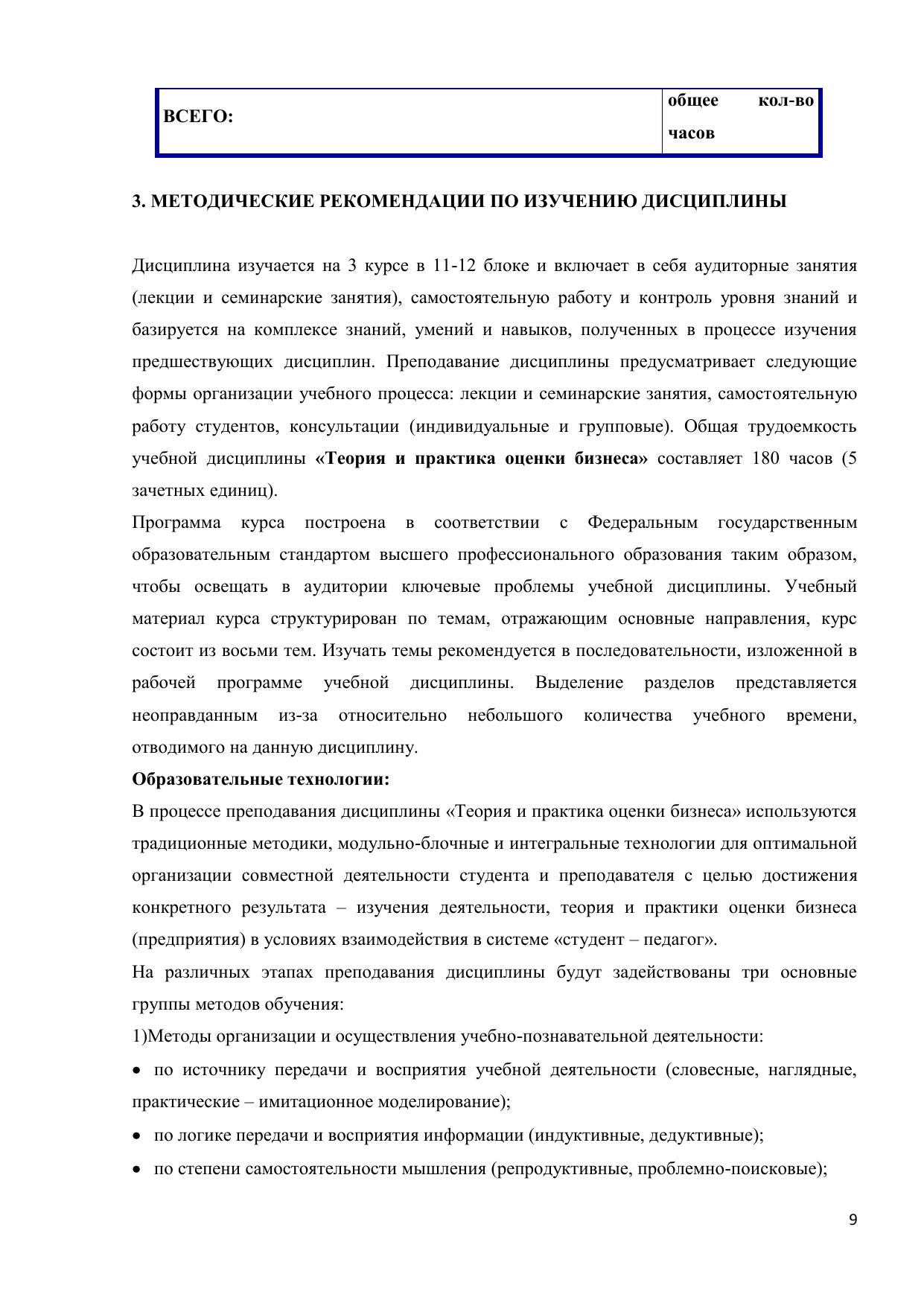 | ВСЕГО: | общее кол-во часов |
|---|---|

3. МЕТОДИЧЕСКИЕ РЕКОМЕНДАЦИИ ПО ИЗУЧЕНИЮ ДИСЦИПЛИНЫ

Дисциплина изучается на 3 курсе в 11-12 блоке и включает в себя аудиторные занятия (лекции и семинарские занятия), самостоятельную работу и контроль уровня знаний и базируется на комплексе знаний, умений и навыков, полученных в процессе изучения предшествующих дисциплин. Преподавание дисциплины предусматривает следующие формы организации учебного процесса: лекции и семинарские занятия, самостоятельную работу студентов, консультации (индивидуальные и групповые). Общая трудоемкость учебной дисциплины «Теория и практика оценки бизнеса» составляет 180 часов (5 зачетных единиц).

Программа курса построена в соответствии с Федеральным государственным образовательным стандартом высшего профессионального образования таким образом, чтобы освещать в аудитории ключевые проблемы учебной дисциплины. Учебный материал курса структурирован по темам, отражающим основные направления, курс состоит из восьми тем. Изучать темы рекомендуется в последовательности, изложенной в рабочей программе учебной дисциплины. Выделение разделов представляется неоправданным из-за относительно небольшого количества учебного времени, отводимого на данную дисциплину.

Образовательные технологии:

В процессе преподавания дисциплины «Теория и практика оценки бизнеса» используются традиционные методики, модульно-блочные и интегральные технологии для оптимальной организации совместной деятельности студента и преподавателя с целью достижения конкретного результата – изучения деятельности, теория и практики оценки бизнеса (предприятия) в условиях взаимодействия в системе «студент – педагог».

На различных этапах преподавания дисциплины будут задействованы три основные группы методов обучения:

1)Методы организации и осуществления учебно-познавательной деятельности:

• по источнику передачи и восприятия учебной деятельности (словесные, наглядные, практические – имитационное моделирование);

• по логике передачи и восприятия информации (индуктивные, дедуктивные);

• по степени самостоятельности мышления (репродуктивные, проблемно-поисковые);

9